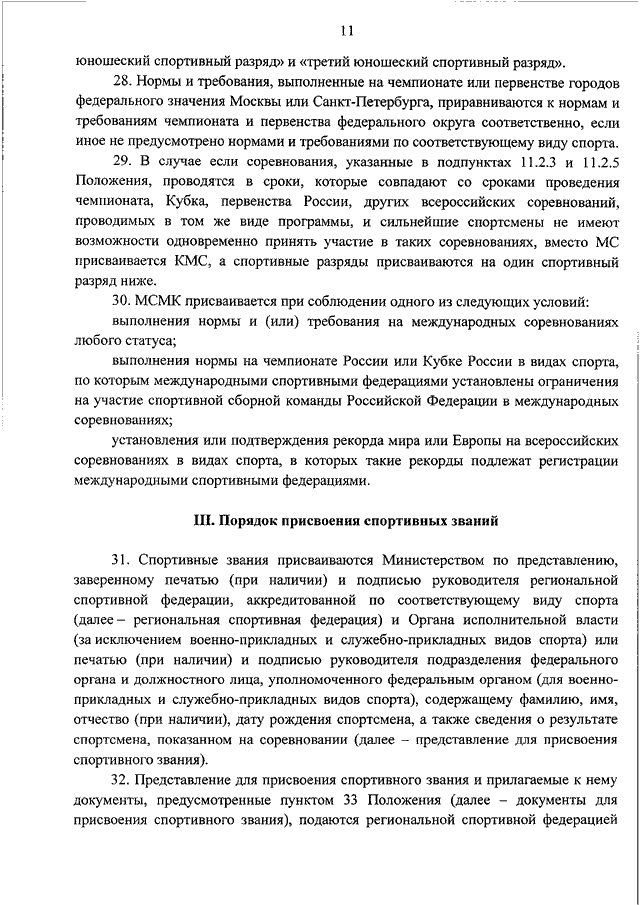 11

юношеский спортивный разряд» и «третий юношеский спортивный разряд».

28. Нормы и требования, выполненные на чемпионате или первенстве городов федерального значения Москвы или Санкт-Петербурга, приравниваются к нормам и требованиям чемпионата и первенства федерального округа соответственно, если иное не предусмотрено нормами и требованиями по соответствующему виду спорта.

29. В случае если соревнования, указанные в подпунктах 11.2.3 и 11.2.5 Положения, проводятся в сроки, которые совпадают со сроками проведения чемпионата, Кубка, первенства России, других всероссийских соревнований, проводимых в том же виде программы, и сильнейшие спортсмены не имеют возможности одновременно принять участие в таких соревнованиях, вместо МС присваивается КМС, а спортивные разряды присваиваются на один спортивный разряд ниже.

30. МСМК присваивается при соблюдении одного из следующих условий:

выполнения нормы и (или) требования на международных соревнованиях любого статуса;

выполнения нормы на чемпионате России или Кубке России в видах спорта, по которым международными спортивными федерациями установлены ограничения на участие спортивной сборной команды Российской Федерации в международных соревнованиях;

установления или подтверждения рекорда мира или Европы на всероссийских соревнованиях в видах спорта, в которых такие рекорды подлежат регистрации международными спортивными федерациями.

III. Порядок присвоения спортивных званий

31. Спортивные звания присваиваются Министерством по представлению, заверенному печатью (при наличии) и подписью руководителя региональной спортивной федерации, аккредитованной по соответствующему виду спорта (далее – региональная спортивная федерация) и Органа исполнительной власти (за исключением военно-прикладных и служебно-прикладных видов спорта) или печатью (при наличии) и подписью руководителя подразделения федерального органа и должностного лица, уполномоченного федеральным органом (для военно-прикладных и служебно-прикладных видов спорта), содержащему фамилию, имя, отчество (при наличии), дату рождения спортсмена, а также сведения о результате спортсмена, показанном на соревновании (далее – представление для присвоения спортивного звания).

32. Представление для присвоения спортивного звания и прилагаемые к нему документы, предусмотренные пунктом 33 Положения (далее – документы для присвоения спортивного звания), подаются региональной спортивной федерацией